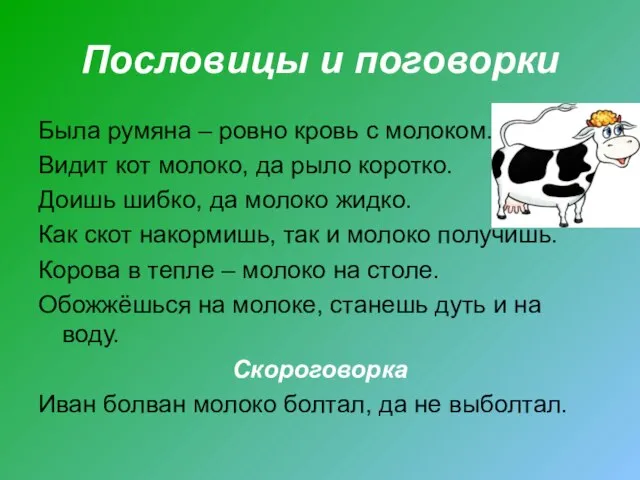 Пословицы и поговорки

Была румяна – ровно кровь с молоком.

Видит кот молоко, да рыло коротко.

Доишь шибко, да молоко жидко.

Как скот накормишь, так и молоко получишь.

Корова в тепле – молоко на столе.

Обожжёшься на молоке, станешь дуть и на воду.

Скороговорка

Иван болван молоко болтал, да не выболтал.